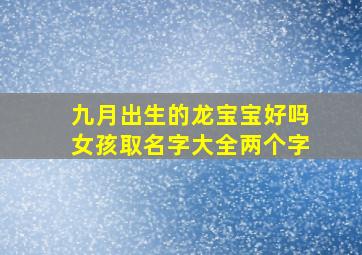 九月出生的龙宝宝好吗
女孩取名字大全两个字